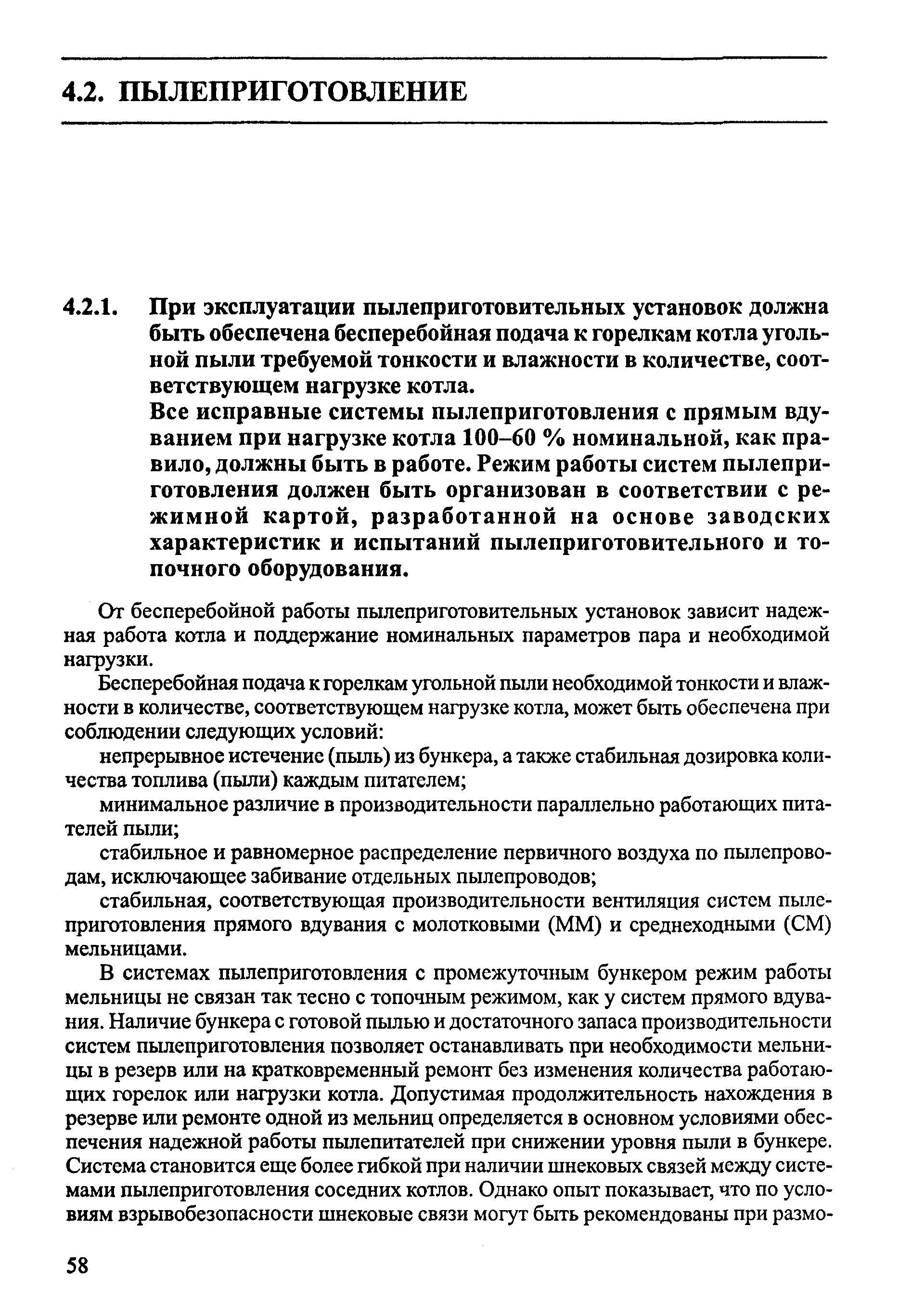 4.2. ПЫЛЕПРИГОТОВЛЕНИЕ

4.2.1. При эксплуатации пылеприготовительных установок должна быть обеспечена бесперебойная подача к горелкам котла угольной пыли требуемой тонкости и влажности в количестве, соответствующем нагрузке котла.
Все исправные системы пылеприготовления с прямым вдуванием при нагрузке котла 100–60 % номинальной, как правило, должны быть в работе. Режим работы систем пылеприготовления должен быть организован в соответствии с режимной картой, разработанной на основе заводских характеристик и испытаний пылеприготовительного и топочного оборудования.

От бесперебойной работы пылеприготовительных установок зависит надежная работа котла и поддержание номинальных параметров пара и необходимой нагрузки.

Бесперебойная подача к горелкам угольной пыли необходимой тонкости и влажности в количестве, соответствующем нагрузке котла, может быть обеспечена при соблюдении следующих условий:

непрерывное истечение (пыль) из бункера, а также стабильная дозировка количества топлива (пыли) каждым питателем;

минимальное различие в производительности параллельно работающих питателей пыли;

стабильное и равномерное распределение первичного воздуха по пылепроводам, исключающее забивание отдельных пылепроводов;

стабильная, соответствующая производительности вентиляция систем пылеприготовления прямого вдувания с молотковыми (ММ) и среднеходными (СМ) мельницами.

В системах пылеприготовления с промежуточным бункером режим работы мельницы не связан так тесно с топочным режимом, как у систем прямого вдувания. Наличие бункера с готовой пылью и достаточного запаса производительности систем пылеприготовления позволяет останавливать при необходимости мельницы в резерв или на кратковременный ремонт без изменения количества работающих горелок или нагрузки котла. Допустимая продолжительность нахождения в резерве или ремонте одной из мельниц определяется в основном условиями обеспечения надежной работы пылепитателей при снижении уровня пыли в бункере. Система становится еще более гибкой при наличии шнековых связей между системами пылеприготовления соседних котлов. Однако опыт показывает, что по условиям взрывобезопасности шнековые связи могут быть рекомендованы при размо-

58